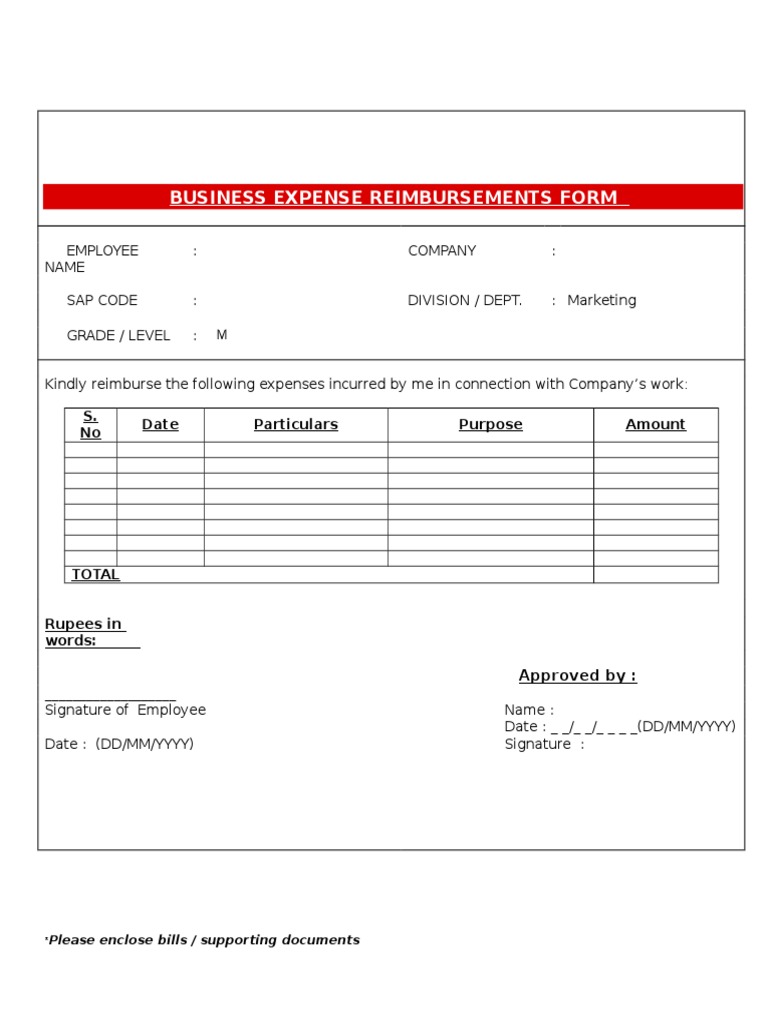 BUSINESS EXPENSE REIMBURSEMENTS FORM

EMPLOYEE NAME :

COMPANY :

SAP CODE :

DIVISION / DEPT. : Marketing

GRADE / LEVEL : M

Kindly reimburse the following expenses incurred by me in connection with Company's work:

| S. No | Date | Particulars | Purpose | Amount |
|---|---|---|---|---|
| | | | | |
| | | | | |
| | | | | |
| | | | | |
| | | | | |
| | | | | |
| | | | | |
| | | | | |
| TOTAL | | | | |

Rupees in words:

Approved by :

Signature of Employee

Date : (DD/MM/YYYY)

Name :
Date : _ _/_ _/_ _ _ _(DD/MM/YYYY)
Signature :

*Please enclose bills / supporting documents